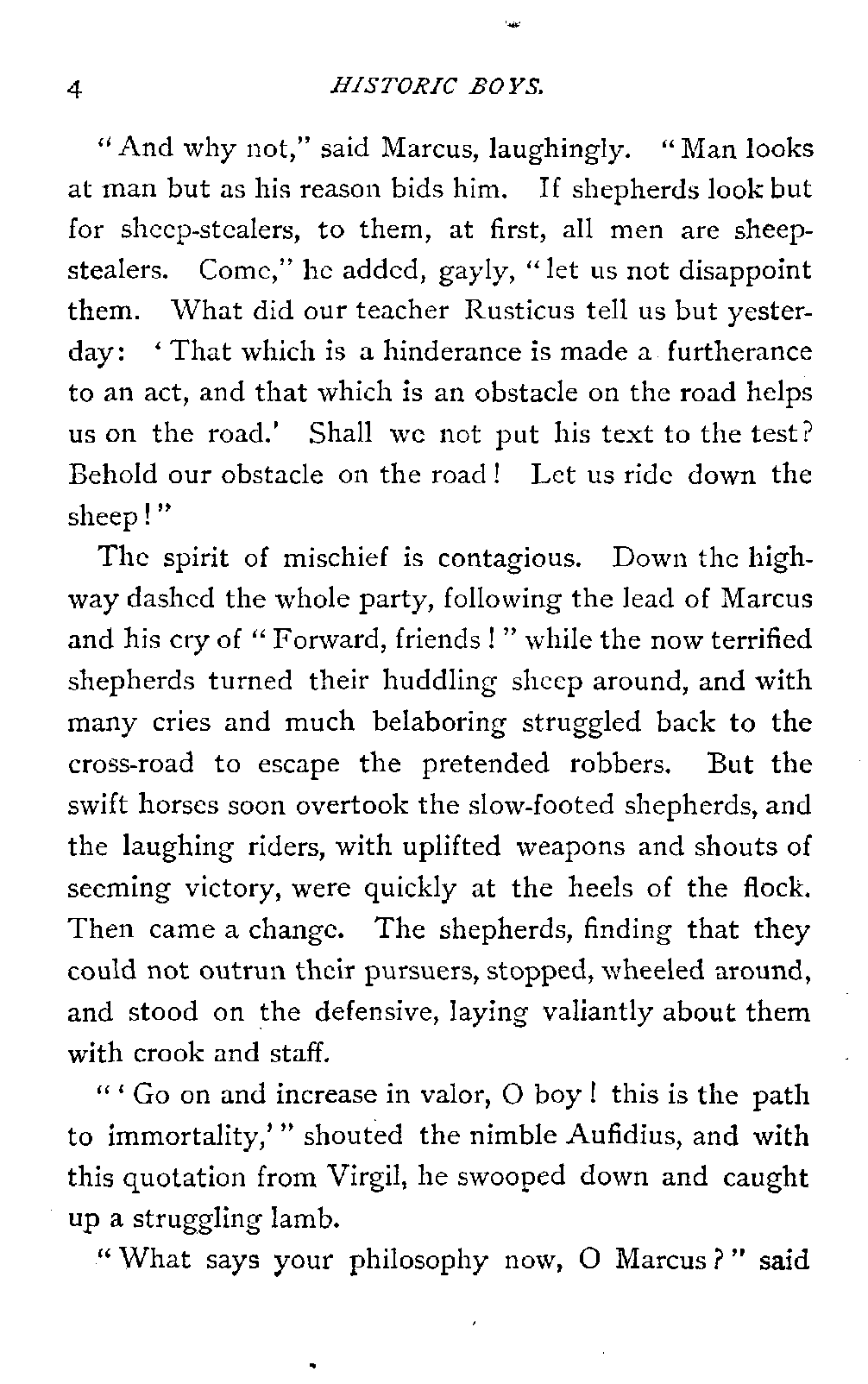 4 HISTORIC BOYS.

"And why not," said Marcus, laughingly. "Man looks at man but as his reason bids him. If shepherds look but for sheep-stealers, to them, at first, all men are sheep-stealers. Come," he added, gayly, "let us not disappoint them. What did our teacher Rusticus tell us but yesterday: 'That which is a hinderance is made a furtherance to an act, and that which is an obstacle on the road helps us on the road.' Shall we not put his text to the test? Behold our obstacle on the road! Let us ride down the sheep!"

The spirit of mischief is contagious. Down the highway dashed the whole party, following the lead of Marcus and his cry of "Forward, friends!" while the now terrified shepherds turned their huddling sheep around, and with many cries and much belaboring struggled back to the cross-road to escape the pretended robbers. But the swift horses soon overtook the slow-footed shepherds, and the laughing riders, with uplifted weapons and shouts of seeming victory, were quickly at the heels of the flock. Then came a change. The shepherds, finding that they could not outrun their pursuers, stopped, wheeled around, and stood on the defensive, laying valiantly about them with crook and staff.

"'Go on and increase in valor, O boy! this is the path to immortality,'" shouted the nimble Aufidius, and with this quotation from Virgil, he swooped down and caught up a struggling lamb.

"What says your philosophy now, O Marcus?" said